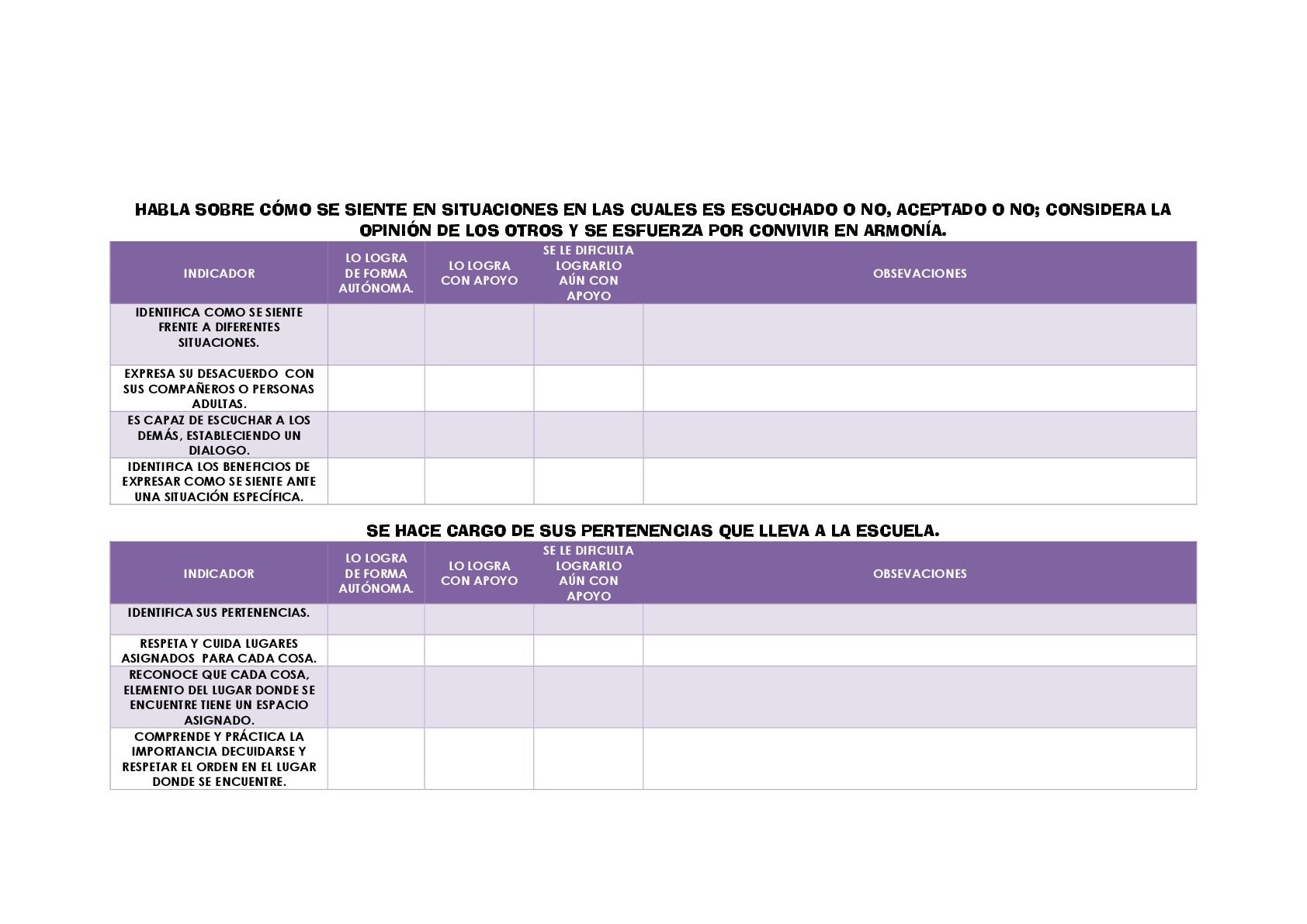 HABLA SOBRE CÓMO SE SIENTE EN SITUACIONES EN LAS CUALES ES ESCUCHADO O NO, ACEPTADO O NO; CONSIDERA LA OPINIÓN DE LOS OTROS Y SE ESFUERZA POR CONVIVIR EN ARMONÍA.

| INDICADOR | LO LOGRA DE FORMA AUTÓNOMA. | LO LOGRA CON APOYO | SE LE DIFICULTA LOGRARLO AÚN CON APOYO | OBSEVACIONES |
|---|---|---|---|---|
| IDENTIFICA COMO SE SIENTE FRENTE A DIFERENTES SITUACIONES. | | | | |
| EXPRESA SU DESACUERDO CON SUS COMPAÑEROS O PERSONAS ADULTAS. | | | | |
| ES CAPAZ DE ESCUCHAR A LOS DEMÁS, ESTABLECIENDO UN DIALOGO. | | | | |
| IDENTIFICA LOS BENEFICIOS DE EXPRESAR COMO SE SIENTE ANTE UNA SITUACIÓN ESPECÍFICA. | | | | |

SE HACE CARGO DE SUS PERTENENCIAS QUE LLEVA A LA ESCUELA.

| INDICADOR | LO LOGRA DE FORMA AUTÓNOMA. | LO LOGRA CON APOYO | SE LE DIFICULTA LOGRARLO AÚN CON APOYO | OBSEVACIONES |
|---|---|---|---|---|
| IDENTIFICA SUS PERTENENCIAS. | | | | |
| RESPETA Y CUIDA LUGARES ASIGNADOS PARA CADA COSA. | | | | |
| RECONOCE QUE CADA COSA, ELEMENTO DEL LUGAR DONDE SE ENCUENTRE TIENE UN ESPACIO ASIGNADO. | | | | |
| COMPRENDE Y PRÁCTICA LA IMPORTANCIA DECUIDARSE Y RESPETAR EL ORDEN EN EL LUGAR DONDE SE ENCUENTRE. | | | | |